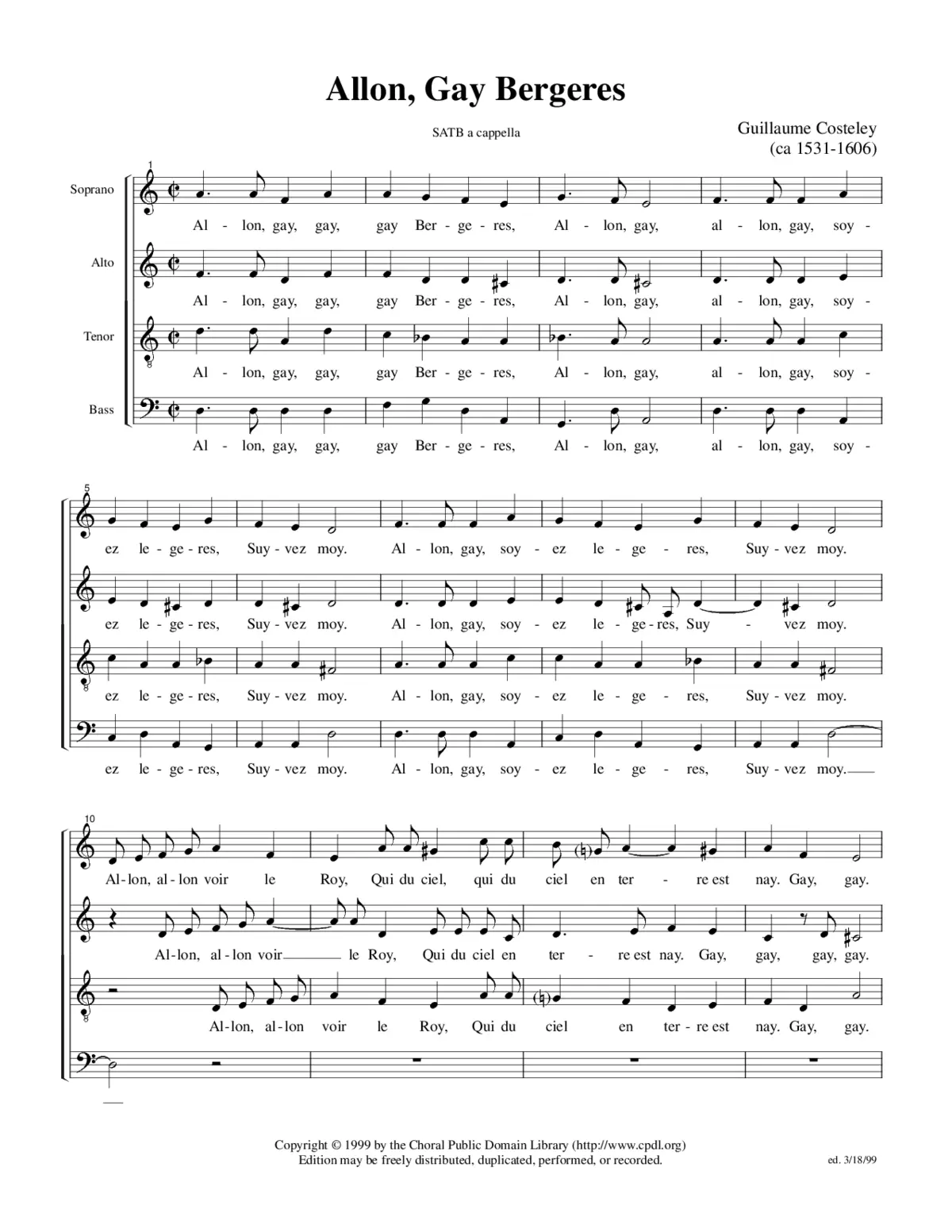 Allon, Gay Bergeres

SATB a cappella

Guillaume Costeley
(ca 1531-1606)

1

Soprano
Al - lon, gay, gay, gay Ber - ge - res, Al - lon, gay, al - lon, gay, soy -

Alto
Al - lon, gay, gay, gay Ber - ge - res, Al - lon, gay, al - lon, gay, soy -

Tenor
Al - lon, gay, gay, gay Ber - ge - res, Al - lon, gay, al - lon, gay, soy -

Bass
Al - lon, gay, gay, gay Ber - ge - res, Al - lon, gay, al - lon, gay, soy -

5

ez le - ge - res, Suy - vez moy. Al - lon, gay, soy - ez le - ge - res, Suy - vez moy.

ez le - ge - res, Suy - vez moy. Al - lon, gay, soy - ez le - ge - res, Suy - vez moy.

ez le - ge - res, Suy - vez moy. Al - lon, gay, soy - ez le - ge - res, Suy - vez moy.

ez le - ge - res, Suy - vez moy. Al - lon, gay, soy - ez le - ge - res, Suy - vez moy.

10

Al - lon, al - lon voir le Roy, Qui du ciel, qui du ciel en ter - re est nay. Gay, gay.

Al - lon, al - lon voir le Roy, Qui du ciel en ter - re est nay. Gay, gay, gay, gay.

Al - lon, al - lon voir le Roy, Qui du ciel en ter - re est nay. Gay, gay.

Copyright © 1999 by the Choral Public Domain Library (http://www.cpdl.org)
Edition may be freely distributed, duplicated, performed, or recorded.

ed. 3/18/99